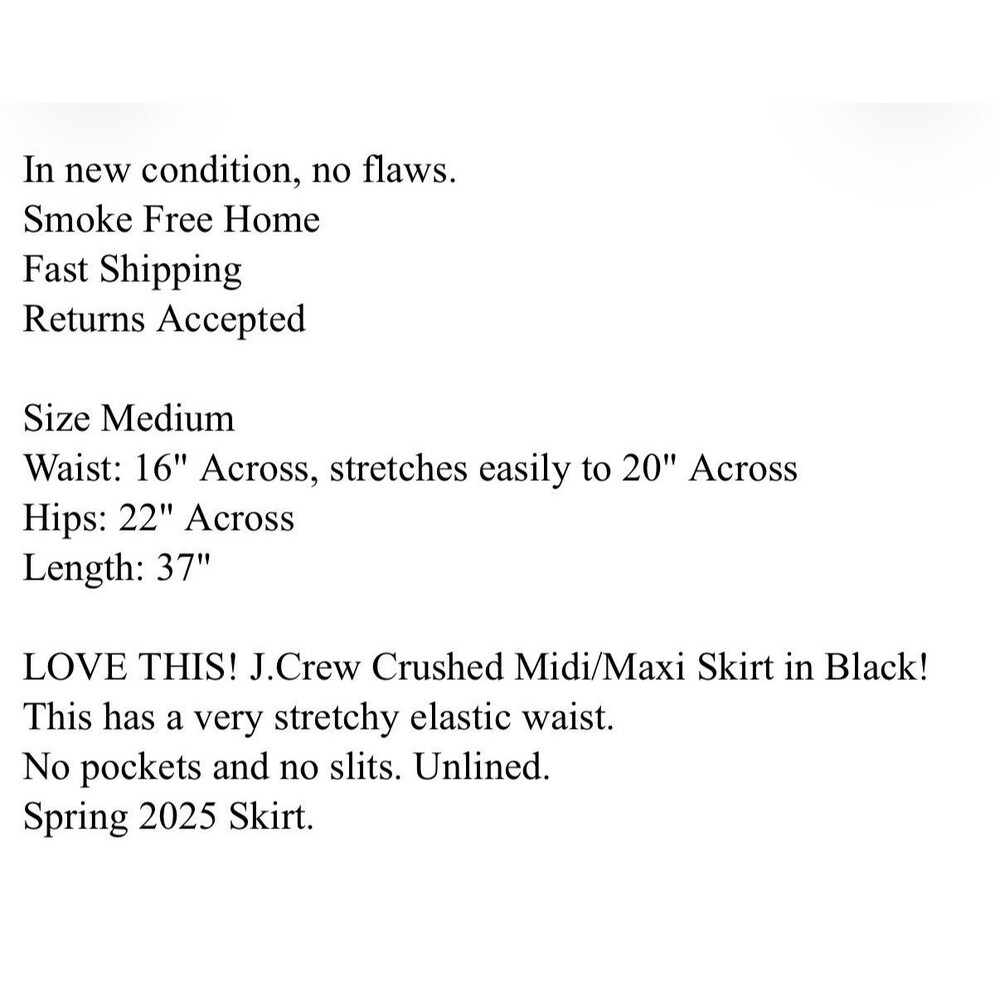 In new condition, no flaws.
Smoke Free Home
Fast Shipping
Returns Accepted

Size Medium
Waist: 16" Across, stretches easily to 20" Across
Hips: 22" Across
Length: 37"

LOVE THIS! J.Crew Crushed Midi/Maxi Skirt in Black!
This has a very stretchy elastic waist.
No pockets and no slits. Unlined.
Spring 2025 Skirt.